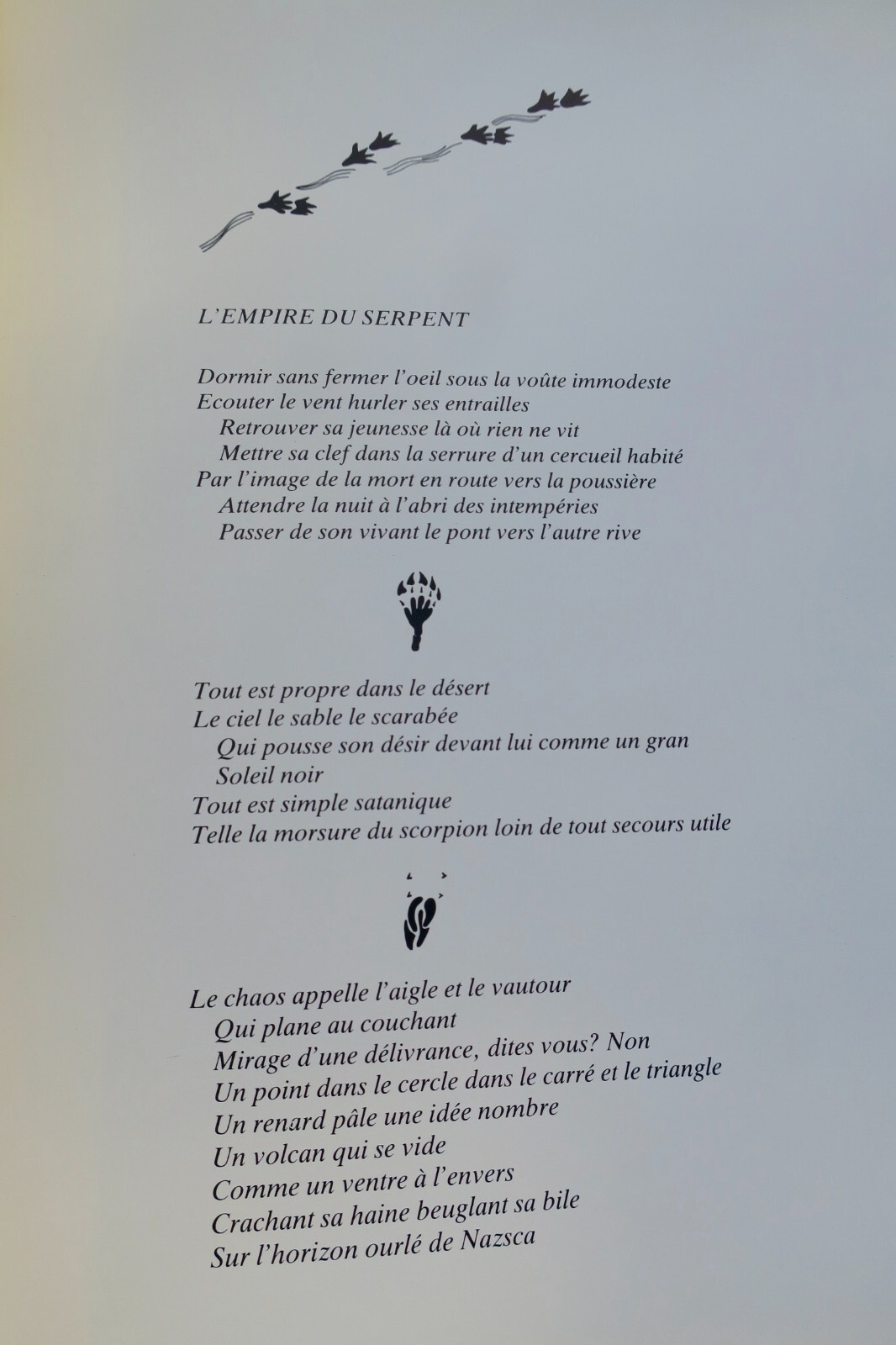 L'EMPIRE DU SERPENT

Dormir sans fermer l'oeil sous la voûte immodeste
Ecouter le vent hurler ses entrailles
Retrouver sa jeunesse là où rien ne vit
Mettre sa clef dans la serrure d'un cercueil habité
Par l'image de la mort en route vers la poussière
Attendre la nuit à l'abri des intempéries
Passer de son vivant le pont vers l'autre rive

Tout est propre dans le désert
Le ciel le sable le scarabée
Qui pousse son désir devant lui comme un gran
Soleil noir
Tout est simple satanique
Telle la morsure du scorpion loin de tout secours utile

Le chaos appelle l'aigle et le vautour
Qui plane au couchant
Mirage d'une délivrance, dites vous? Non
Un point dans le cercle dans le carré et le triangle
Un renard pâle une idée nombre
Un volcan qui se vide
Comme un ventre à l'envers
Crachant sa haine beuglant sa bile
Sur l'horizon ourlé de Nazsca